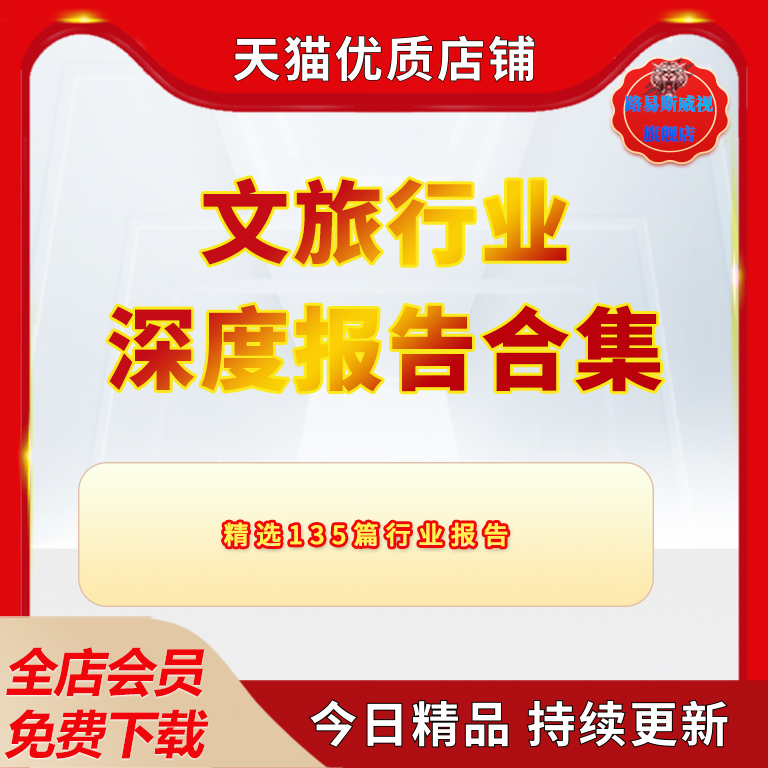 天猫优质店铺

路易斯威视
旗舰店

文旅行业
深度报告合集

精选135篇行业报告

全店会员
免费下载

今日精品 持续更新